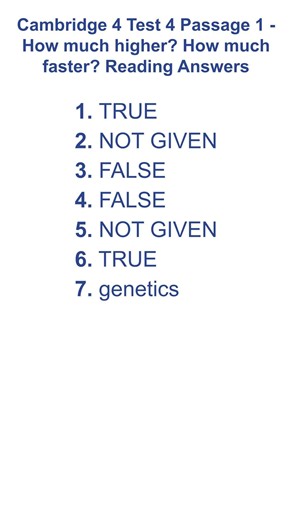 Cambridge 4 Test 4 Passage 1 - How much higher? How much faster? Reading Answers

1. TRUE
2. NOT GIVEN
3. FALSE
4. FALSE
5. NOT GIVEN
6. TRUE
7. genetics